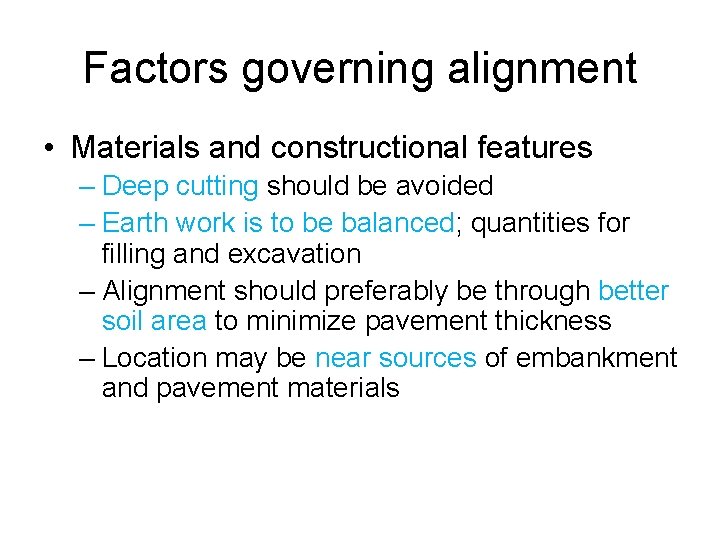 Factors governing alignment

• Materials and constructional features
– Deep cutting should be avoided
– Earth work is to be balanced; quantities for filling and excavation
– Alignment should preferably be through better soil area to minimize pavement thickness
– Location may be near sources of embankment and pavement materials